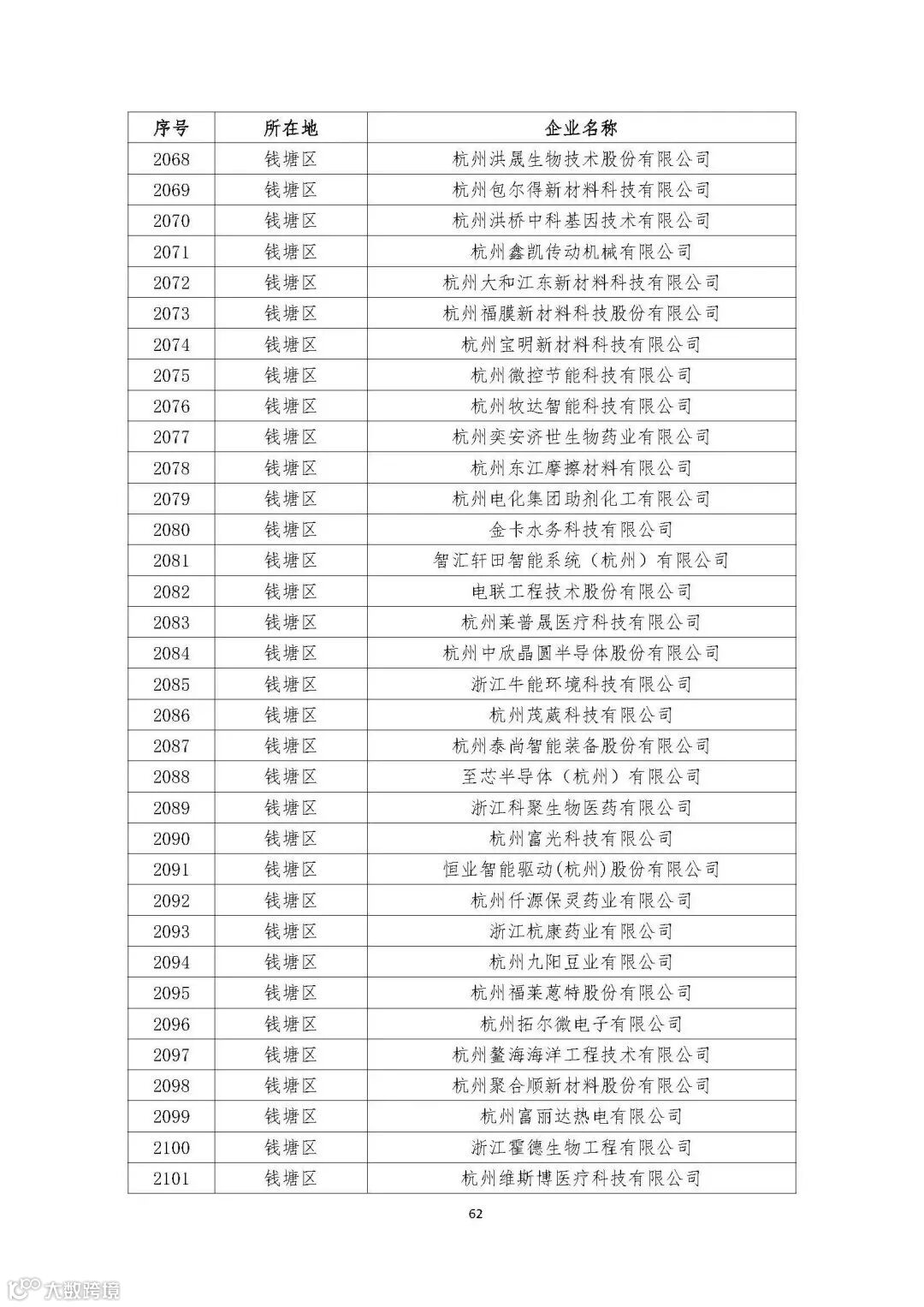 | 序号 | 所在地 | 企业名称 |
|---|---|---|
| 2068 | 钱塘区 | 杭州洪晟生物技术股份有限公司 |
| 2069 | 钱塘区 | 杭州包尔得新材料科技有限公司 |
| 2070 | 钱塘区 | 杭州洪桥中科基因技术有限公司 |
| 2071 | 钱塘区 | 杭州鑫凯传动机械有限公司 |
| 2072 | 钱塘区 | 杭州大和江东新材料科技有限公司 |
| 2073 | 钱塘区 | 杭州福膜新材料科技股份有限公司 |
| 2074 | 钱塘区 | 杭州宝明新材料科技有限公司 |
| 2075 | 钱塘区 | 杭州微控节能科技有限公司 |
| 2076 | 钱塘区 | 杭州牧达智能科技有限公司 |
| 2077 | 钱塘区 | 杭州奕安济世生物药业有限公司 |
| 2078 | 钱塘区 | 杭州东江摩擦材料有限公司 |
| 2079 | 钱塘区 | 杭州电化集团助剂化工有限公司 |
| 2080 | 钱塘区 | 金卡水务科技有限公司 |
| 2081 | 钱塘区 | 智汇轩田智能系统（杭州）有限公司 |
| 2082 | 钱塘区 | 电联工程技术股份有限公司 |
| 2083 | 钱塘区 | 杭州莱普晟医疗科技有限公司 |
| 2084 | 钱塘区 | 杭州中欣晶圆半导体股份有限公司 |
| 2085 | 钱塘区 | 浙江牛能环境科技有限公司 |
| 2086 | 钱塘区 | 杭州茂葳科技有限公司 |
| 2087 | 钱塘区 | 杭州泰尚智能装备股份有限公司 |
| 2088 | 钱塘区 | 至芯半导体（杭州）有限公司 |
| 2089 | 钱塘区 | 浙江科聚生物医药有限公司 |
| 2090 | 钱塘区 | 杭州富光科技有限公司 |
| 2091 | 钱塘区 | 恒业智能驱动(杭州)股份有限公司 |
| 2092 | 钱塘区 | 杭州仟源保灵药业有限公司 |
| 2093 | 钱塘区 | 浙江杭康药业有限公司 |
| 2094 | 钱塘区 | 杭州九阳豆业有限公司 |
| 2095 | 钱塘区 | 杭州福莱蒽特股份有限公司 |
| 2096 | 钱塘区 | 杭州拓尔微电子有限公司 |
| 2097 | 钱塘区 | 杭州鳌海海洋工程技术有限公司 |
| 2098 | 钱塘区 | 杭州聚合顺新材料股份有限公司 |
| 2099 | 钱塘区 | 杭州富丽达热电有限公司 |
| 2100 | 钱塘区 | 浙江霍德生物工程有限公司 |
| 2101 | 钱塘区 | 杭州维斯博医疗科技有限公司 |

62

大数跨境